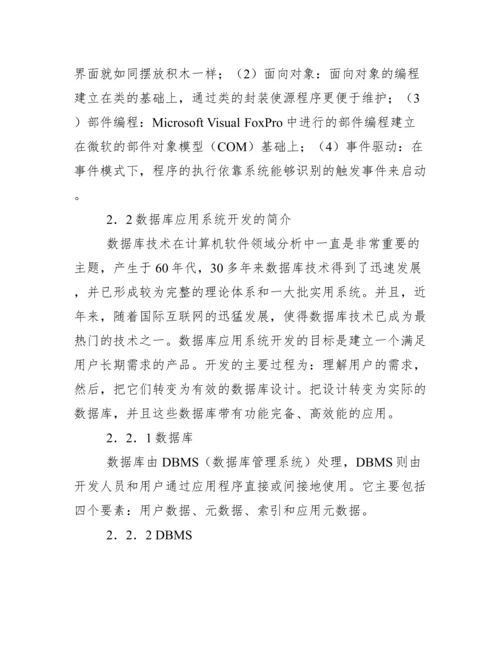 界面就如同摆放积木一样；（2）面向对象：面向对象的编程建立在类的基础上，通过类的封装使源程序更便于维护；（3）部件编程：Microsoft Visual FoxPro 中进行的部件编程建立在微软的部件对象模型（COM）基础上；（4）事件驱动：在事件模式下，程序的执行依靠系统能够识别的触发事件来启动。

2．2 数据库应用系统开发的简介

数据库技术在计算机软件领域分析中一直是非常重要的主题，产生于 60 年代，30 多年来数据库技术得到了迅速发展，并已形成较为完整的理论体系和一大批实用系统。并且，近年来，随着国际互联网的迅猛发展，使得数据库技术已成为最热门的技术之一。数据库应用系统开发的目标是建立一个满足用户长期需求的产品。开发的主要过程为：理解用户的需求，然后，把它们转变为有效的数据库设计。把设计转变为实际的数据库，并且这些数据库带有功能完备、高效能的应用。

2．2．1 数据库

数据库由 DBMS（数据库管理系统）处理，DBMS 则由开发人员和用户通过应用程序直接或间接地使用。它主要包括四个要素：用户数据、元数据、索引和应用元数据。

2．2．2 DBMS